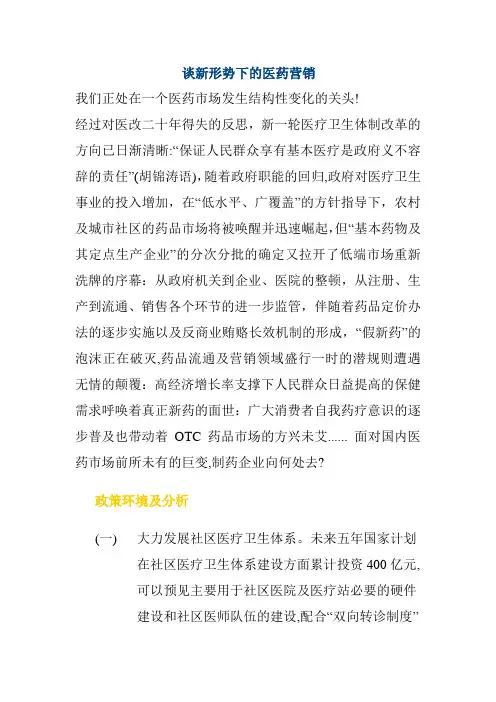 谈新形势下的医药营销

我们正处在一个医药市场发生结构性变化的关头!

经过对医改二十年得失的反思，新一轮医疗卫生体制改革的方向已日渐清晰:“保证人民群众享有基本医疗是政府义不容辞的责任”(胡锦涛语)，随着政府职能的回归,政府对医疗卫生事业的投入增加，在“低水平、广覆盖”的方针指导下，农村及城市社区的药品市场将被唤醒并迅速崛起,但“基本药物及其定点生产企业”的分次分批的确定又拉开了低端市场重新洗牌的序幕：从政府机关到企业、医院的整顿，从注册、生产到流通、销售各个环节的进一步监管，伴随着药品定价办法的逐步实施以及反商业贿赂长效机制的形成，“假新药”的泡沫正在破灭,药品流通及营销领域盛行一时的潜规则遭遇无情的颠覆：高经济增长率支撑下人民群众日益提高的保健需求呼唤着真正新药的面世：广大消费者自我药疗意识的逐步普及也带动着 OTC 药品市场的方兴未艾...... 面对国内医药市场前所未有的巨变,制药企业向何处去?

政策环境及分析

(一) 大力发展社区医疗卫生体系。未来五年国家计划在社区医疗卫生体系建设方面累计投资 400 亿元,可以预见主要用于社区医院及医疗站必要的硬件建设和社区医师队伍的建设,配合“双向转诊制度”